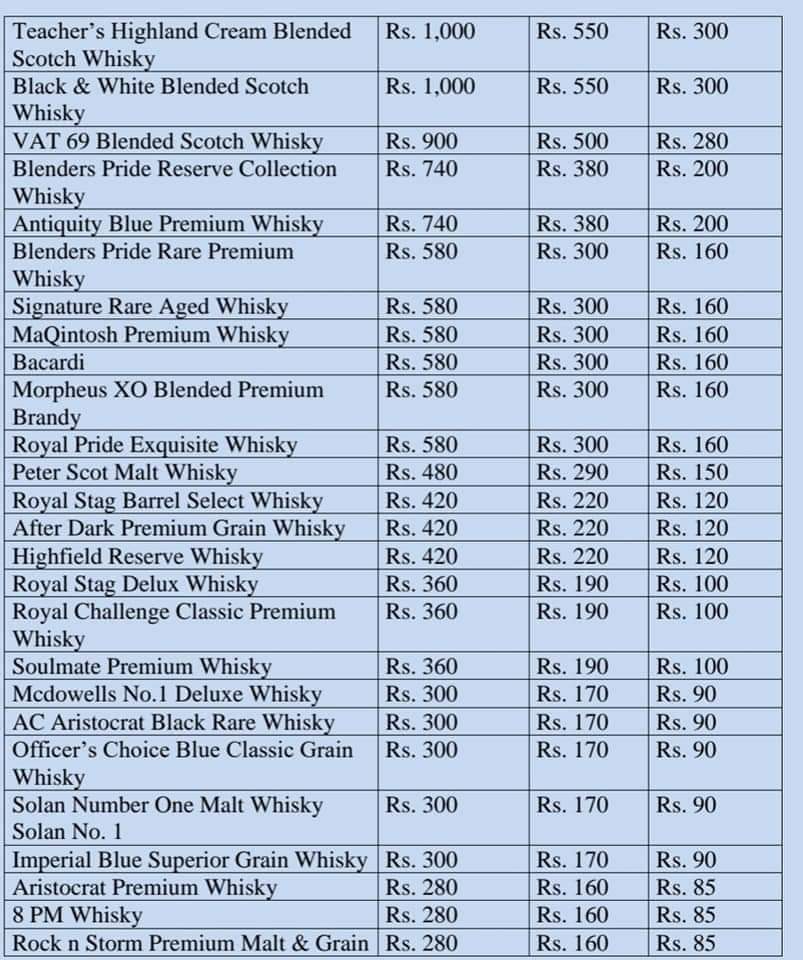 | | | | |
|---|---|---|---|
| Teacher's Highland Cream Blended Scotch Whisky | Rs. 1,000 | Rs. 550 | Rs. 300 |
| Black & White Blended Scotch Whisky | Rs. 1,000 | Rs. 550 | Rs. 300 |
| VAT 69 Blended Scotch Whisky | Rs. 900 | Rs. 500 | Rs. 280 |
| Blenders Pride Reserve Collection Whisky | Rs. 740 | Rs. 380 | Rs. 200 |
| Antiquity Blue Premium Whisky | Rs. 740 | Rs. 380 | Rs. 200 |
| Blenders Pride Rare Premium Whisky | Rs. 580 | Rs. 300 | Rs. 160 |
| Signature Rare Aged Whisky | Rs. 580 | Rs. 300 | Rs. 160 |
| MaQintosh Premium Whisky | Rs. 580 | Rs. 300 | Rs. 160 |
| Bacardi | Rs. 580 | Rs. 300 | Rs. 160 |
| Morpheus XO Blended Premium Brandy | Rs. 580 | Rs. 300 | Rs. 160 |
| Royal Pride Exquisite Whisky | Rs. 580 | Rs. 300 | Rs. 160 |
| Peter Scot Malt Whisky | Rs. 480 | Rs. 290 | Rs. 150 |
| Royal Stag Barrel Select Whisky | Rs. 420 | Rs. 220 | Rs. 120 |
| After Dark Premium Grain Whisky | Rs. 420 | Rs. 220 | Rs. 120 |
| Highfield Reserve Whisky | Rs. 420 | Rs. 220 | Rs. 120 |
| Royal Stag Delux Whisky | Rs. 360 | Rs. 190 | Rs. 100 |
| Royal Challenge Classic Premium Whisky | Rs. 360 | Rs. 190 | Rs. 100 |
| Soulmate Premium Whisky | Rs. 360 | Rs. 190 | Rs. 100 |
| Mcdowells No.1 Deluxe Whisky | Rs. 300 | Rs. 170 | Rs. 90 |
| AC Aristocrat Black Rare Whisky | Rs. 300 | Rs. 170 | Rs. 90 |
| Officer's Choice Blue Classic Grain Whisky | Rs. 300 | Rs. 170 | Rs. 90 |
| Solan Number One Malt Whisky Solan No. 1 | Rs. 300 | Rs. 170 | Rs. 90 |
| Imperial Blue Superior Grain Whisky | Rs. 300 | Rs. 170 | Rs. 90 |
| Aristocrat Premium Whisky | Rs. 280 | Rs. 160 | Rs. 85 |
| 8 PM Whisky | Rs. 280 | Rs. 160 | Rs. 85 |
| Rock n Storm Premium Malt & Grain | Rs. 280 | Rs. 160 | Rs. 85 |